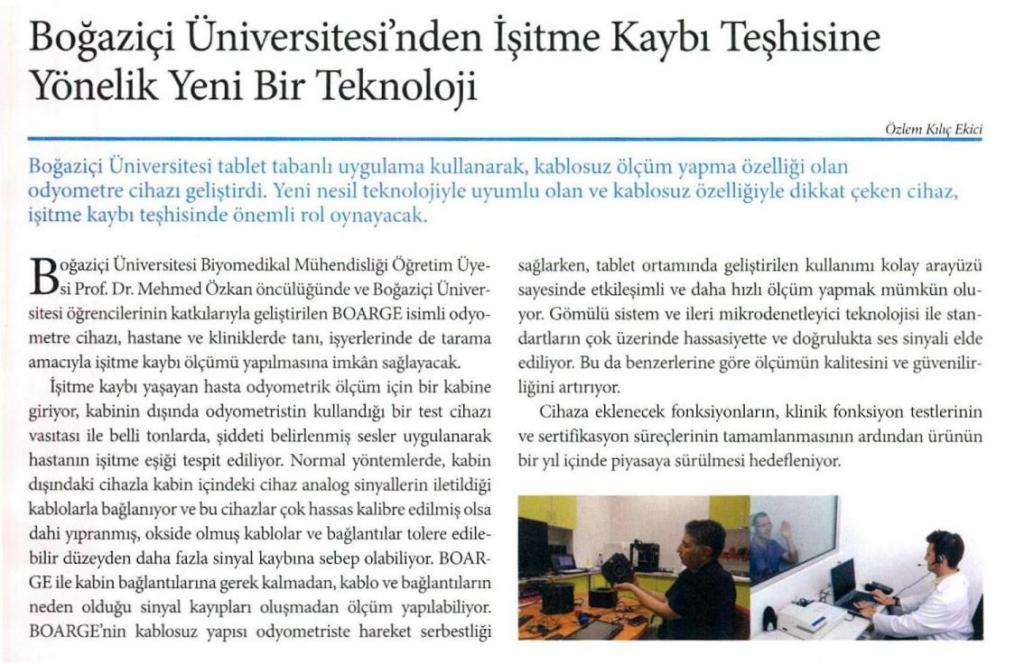 Boğaziçi Üniversitesi'nden İşitme Kaybı Teşhisine Yönelik Yeni Bir Teknoloji

Özlem Kılıç Ekici

Boğaziçi Üniversitesi tablet tabanlı uygulama kullanarak, kablosuz ölçüm yapma özelliği olan odyometre cihazı geliştirdi. Yeni nesil teknolojiyle uyumlu olan ve kablosuz özelliğiyle dikkat çeken cihaz, işitme kaybı teşhisinde önemli rol oynayacak.

Boğaziçi Üniversitesi Biyomedikal Mühendisliği Öğretim Üyesi Prof. Dr. Mehmed Özkan öncülüğünde ve Boğaziçi Üniversitesi öğrencilerinin katkılarıyla geliştirilen BOARGE isimli odyometre cihazı, hastane ve kliniklerde tanı, işyerlerinde de tarama amacıyla işitme kaybı ölçümü yapılmasına imkân sağlayacak.

İşitme kaybı yaşayan hasta odyometrik ölçüm için bir kabine giriyor, kabinin dışında odyometristin kullandığı bir test cihazı vasıtası ile belli tonlarda, şiddeti belirlenmiş sesler uygulanarak hastanın işitme eşiği tespit ediliyor. Normal yöntemlerde, kabin dışındaki cihazla kabin içindeki cihaz analog sinyallerin iletildiği kablolarla bağlanıyor ve bu cihazlar çok hassas kalibre edilmiş olsa dahi yıpranmış, okside olmuş kablolar ve bağlantılar tolere edilebilir düzeyden daha fazla sinyal kaybına sebep olabiliyor. BOARGE ile kabin bağlantılarına gerek kalmadan, kablo ve bağlantıların neden olduğu sinyal kayıpları oluşmadan ölçüm yapılabiliyor. BOARGE'nin kablosuz yapısı odyometriste hareket serbestliği sağlarken, tablet ortamında geliştirilen kullanımı kolay arayüzü sayesinde etkileşimli ve daha hızlı ölçüm yapmak mümkün oluyor. Gömülü sistem ve ileri mikrodenetleyici teknolojisi ile standartların çok üzerinde hassasiyette ve doğrulukta ses sinyali elde ediliyor. Bu da benzerlerine göre ölçümün kalitesini ve güvenilirliğini artırıyor.

Cihaza eklenecek fonksiyonların, klinik fonksiyon testlerinin ve sertifikasyon süreçlerinin tamamlanmasının ardından ürünün bir yıl içinde piyasaya sürülmesi hedefleniyor.